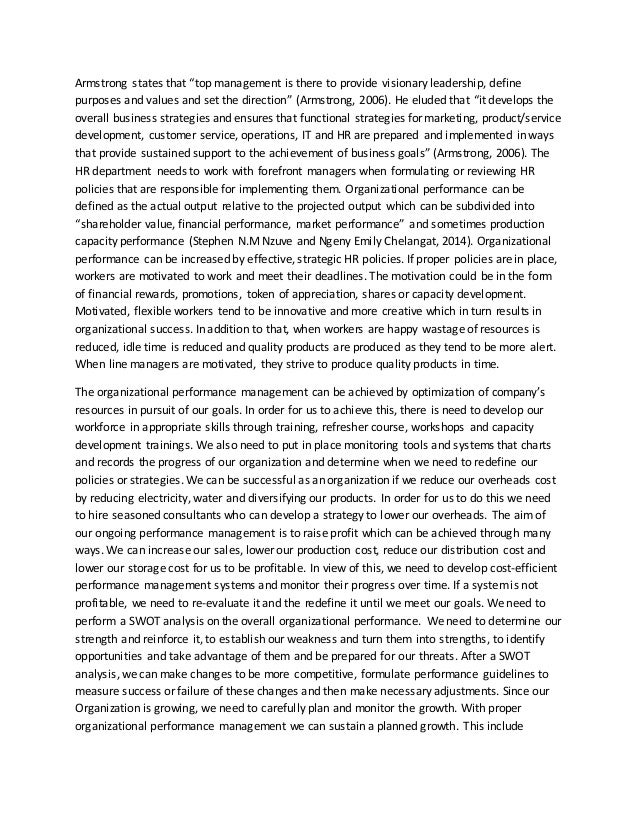 Armstrong states that “top management is there to provide visionary leadership, define purposes and values and set the direction” (Armstrong, 2006). He eluded that “it develops the overall business strategies and ensures that functional strategies for marketing, product/service development, customer service, operations, IT and HR are prepared and implemented in ways that provide sustained support to the achievement of business goals” (Armstrong, 2006). The HR department needs to work with forefront managers when formulating or reviewing HR policies that are responsible for implementing them. Organizational performance can be defined as the actual output relative to the projected output which can be subdivided into “shareholder value, financial performance, market performance” and sometimes production capacity performance (Stephen N.M Nzuve and Ngeny Emily Chelangat, 2014). Organizational performance can be increased by effective, strategic HR policies. If proper policies are in place, workers are motivated to work and meet their deadlines. The motivation could be in the form of financial rewards, promotions, token of appreciation, shares or capacity development. Motivated, flexible workers tend to be innovative and more creative which in turn results in organizational success. In addition to that, when workers are happy wastage of resources is reduced, idle time is reduced and quality products are produced as they tend to be more alert. When line managers are motivated, they strive to produce quality products in time.

The organizational performance management can be achieved by optimization of company’s resources in pursuit of our goals. In order for us to achieve this, there is need to develop our workforce in appropriate skills through training, refresher course, workshops and capacity development trainings. We also need to put in place monitoring tools and systems that charts and records the progress of our organization and determine when we need to redefine our policies or strategies. We can be successful as an organization if we reduce our overheads cost by reducing electricity, water and diversifying our products. In order for us to do this we need to hire seasoned consultants who can develop a strategy to lower our overheads. The aim of our ongoing performance management is to raise profit which can be achieved through many ways. We can increase our sales, lower our production cost, reduce our distribution cost and lower our storage cost for us to be profitable. In view of this, we need to develop cost-efficient performance management systems and monitor their progress over time. If a system is not profitable, we need to re-evaluate it and the redefine it until we meet our goals. We need to perform a SWOT analysis on the overall organizational performance. We need to determine our strength and reinforce it, to establish our weakness and turn them into strengths, to identify opportunities and take advantage of them and be prepared for our threats. After a SWOT analysis, we can make changes to be more competitive, formulate performance guidelines to measure success or failure of these changes and then make necessary adjustments. Since our Organization is growing, we need to carefully plan and monitor the growth. With proper organizational performance management we can sustain a planned growth. This include